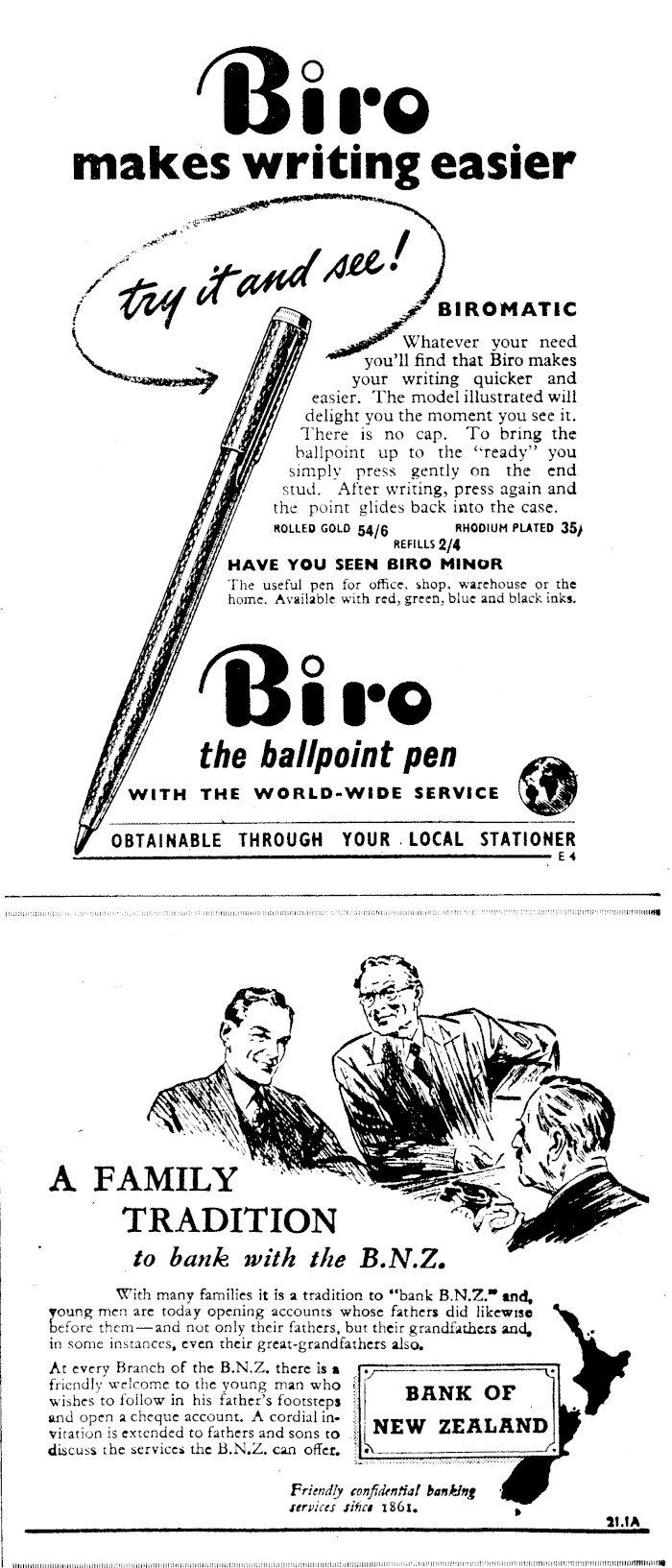 Biro
makes writing easier

try it and see!

BIROMATIC

Whatever your need you'll find that Biro makes your writing quicker and easier. The model illustrated will delight you the moment you see it. There is no cap. To bring the ballpoint up to the "ready" you simply press gently on the end stud. After writing, press again and the point glides back into the case.

ROLLED GOLD 54/6 RHODIUM PLATED 35/
REFILLS 2/4

HAVE YOU SEEN BIRO MINOR
The useful pen for office, shop, warehouse or the home. Available with red, green, blue and black inks.

Biro
the ballpoint pen
WITH THE WORLD-WIDE SERVICE

OBTAINABLE THROUGH YOUR LOCAL STATIONER
E 4

A FAMILY TRADITION
to bank with the B.N.Z.

With many families it is a tradition to "bank B.N.Z." and, young men are today opening accounts whose fathers did likewise before them—and not only their fathers, but their grandfathers and, in some instances, even their great-grandfathers also.

At every Branch of the B.N.Z. there is a friendly welcome to the young man who wishes to follow in his father's footsteps and open a cheque account. A cordial invitation is extended to fathers and sons to discuss the services the B.N.Z. can offer.

BANK OF NEW ZEALAND

Friendly confidential banking services since 1861.

21.1A